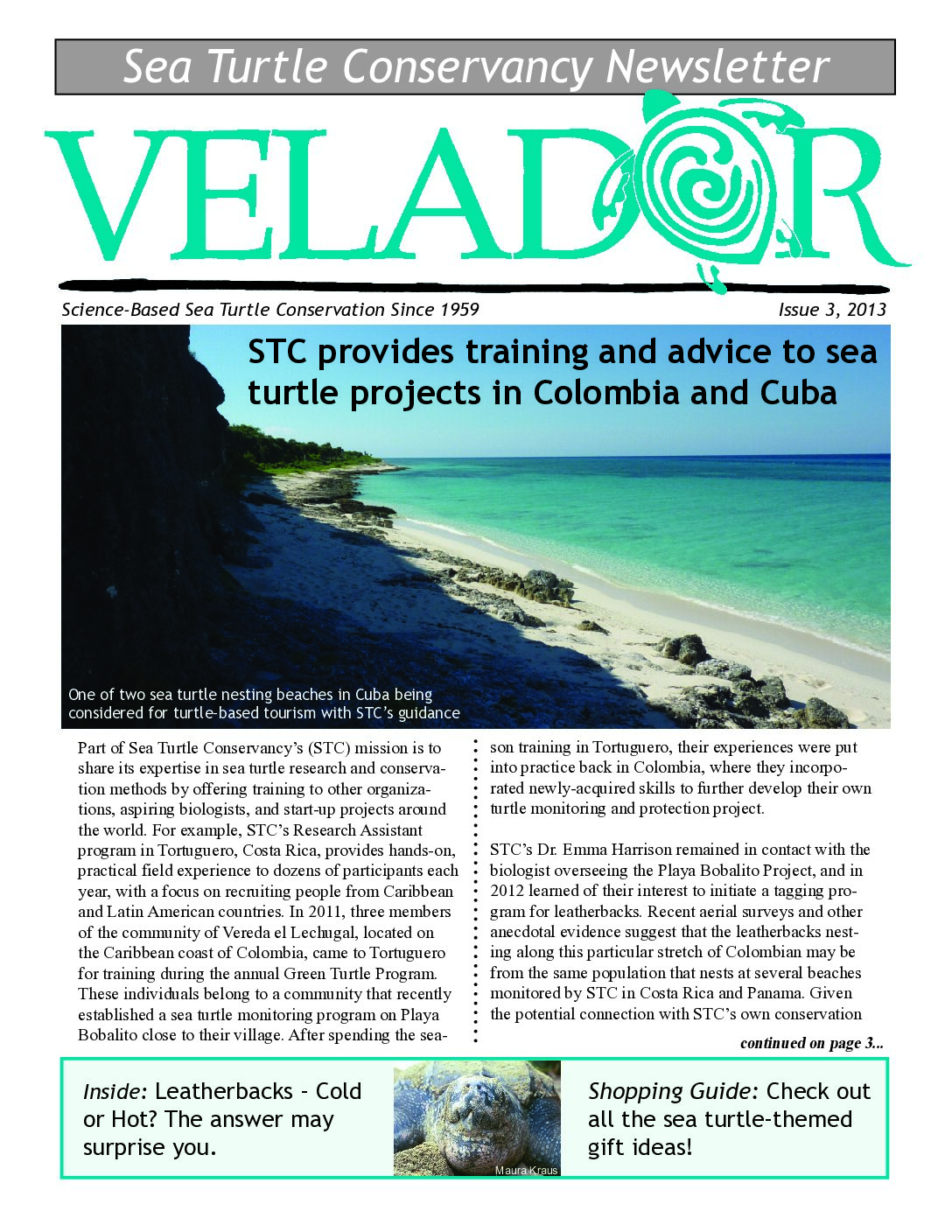 Sea Turtle Conservancy Newsletter

VELADOR

Science-Based Sea Turtle Conservation Since 1959

Issue 3, 2013

STC provides training and advice to sea turtle projects in Colombia and Cuba

One of two sea turtle nesting beaches in Cuba being considered for turtle-based tourism with STC's guidance

Part of Sea Turtle Conservancy's (STC) mission is to share its expertise in sea turtle research and conservation methods by offering training to other organizations, aspiring biologists, and start-up projects around the world. For example, STC's Research Assistant program in Tortuguero, Costa Rica, provides hands-on, practical field experience to dozens of participants each year, with a focus on recruiting people from Caribbean and Latin American countries. In 2011, three members of the community of Vereda el Lechugal, located on the Caribbean coast of Colombia, came to Tortuguero for training during the annual Green Turtle Program. These individuals belong to a community that recently established a sea turtle monitoring program on Playa Bobalito close to their village. After spending the season training in Tortuguero, their experiences were put into practice back in Colombia, where they incorporated newly-acquired skills to further develop their own turtle monitoring and protection project.

STC's Dr. Emma Harrison remained in contact with the biologist overseeing the Playa Bobalito Project, and in 2012 learned of their interest to initiate a tagging program for leatherbacks. Recent aerial surveys and other anecdotal evidence suggest that the leatherbacks nesting along this particular stretch of Colombian may be from the same population that nests at several beaches monitored by STC in Costa Rica and Panama. Given the potential connection with STC's own conservation

continued on page 3...

Inside: Leatherbacks - Cold or Hot? The answer may surprise you.

Maura Kraus

Shopping Guide: Check out all the sea turtle-themed gift ideas!